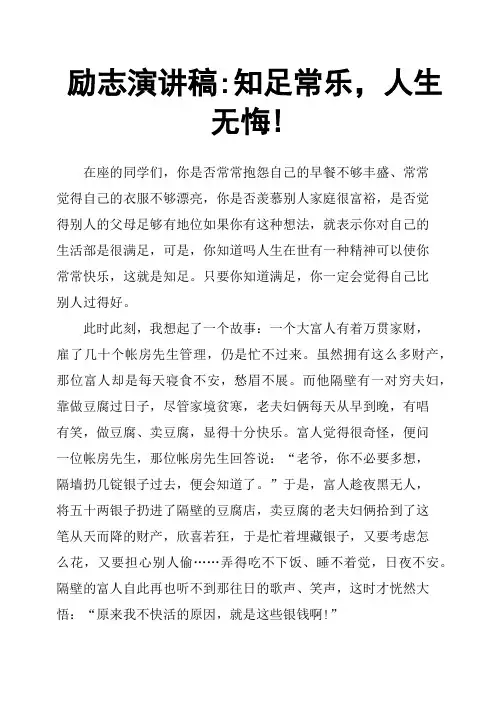 励志演讲稿:知足常乐，人生无悔!

在座的同学们，你是否常常抱怨自己的早餐不够丰盛、常常觉得自己的衣服不够漂亮，你是否羡慕别人家庭很富裕，是否觉得别人的父母足够有地位如果你有这种想法，就表示你对自己的生活部是很满足，可是，你知道吗人生在世有一种精神可以使你常常快乐，这就是知足。只要你知道满足，你一定会觉得自己比别人过得好。

此时此刻，我想起了一个故事：一个大富人有着万贯家财，雇了几十个帐房先生管理，仍是忙不过来。虽然拥有这么多财产，那位富人却是每天寝食不安，愁眉不展。而他隔壁有一对穷夫妇，靠做豆腐过日子，尽管家境贫寒，老夫妇俩每天从早到晚，有唱有笑，做豆腐、卖豆腐，显得十分快乐。富人觉得很奇怪，便问一位帐房先生，那位帐房先生回答说：“老爷，你不必要多想，隔墙扔几锭银子过去，便会知道了。”于是，富人趁夜黑无人，将五十两银子扔进了隔壁的豆腐店，卖豆腐的老夫妇俩拾到了这笔从天而降的财产，欣喜若狂，于是忙着埋藏银子，又要考虑怎么花，又要担心别人偷……弄得吃不下饭、睡不着觉，日夜不安。隔壁的富人自此再也听不到那往日的歌声、笑声，这时才恍然大悟：“原来我不快活的原因，就是这些银钱啊!”